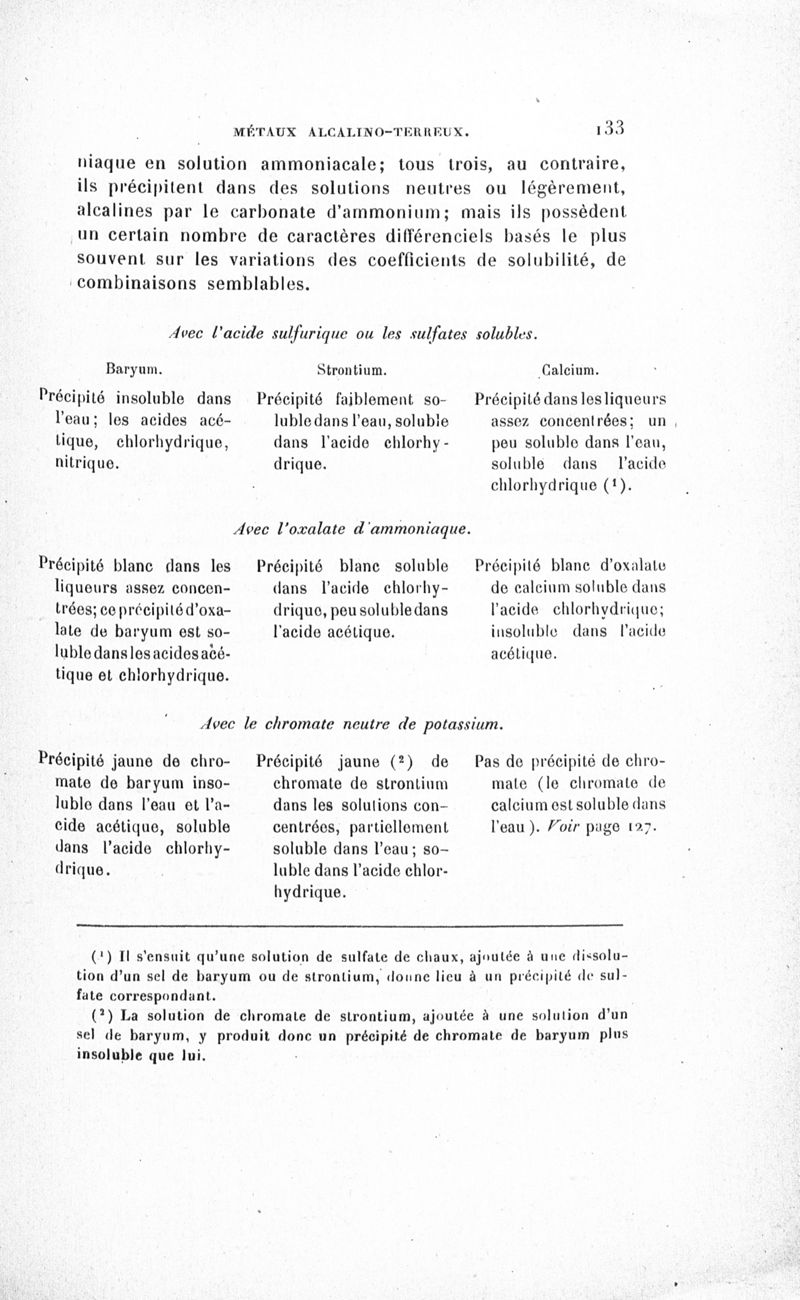 MÉTAUX ALCALINO-TERREUX. 133

niaque en solution ammoniacale; tous trois, au contraire, ils précipitent dans des solutions neutres ou légèrement, alcalines par le carbonate d'ammonium; mais ils possèdent un certain nombre de caractères différenciels basés le plus souvent sur les variations des coefficients de solubilité, de combinaisons semblables.

Avec l'acide sulfurique ou les sulfates solubles.

| Baryum. | Strontium. | Calcium. |
|---|---|---|
| Précipité insoluble dans l'eau; les acides acétique, chlorhydrique, nitrique. | Précipité faiblement soluble dans l'eau, soluble dans l'acide chlorhydrique. | Précipité dans les liqueurs assez concentrées; un peu soluble dans l'eau, soluble dans l'acide chlorhydrique (¹). |

Avec l'oxalate d'ammoniaque.

| | | |
|---|---|---|
| Précipité blanc dans les liqueurs assez concentrées; ce précipité d'oxalate de baryum est soluble dans les acides acétique et chlorhydrique. | Précipité blanc soluble dans l'acide chlorhydrique, peu soluble dans l'acide acétique. | Précipité blanc d'oxalate de calcium soluble dans l'acide chlorhydrique; insoluble dans l'acide acétique. |

Avec le chromate neutre de potassium.

| | | |
|---|---|---|
| Précipité jaune de chromate de baryum insoluble dans l'eau et l'acide acétique, soluble dans l'acide chlorhydrique. | Précipité jaune (²) de chromate de strontium dans les solutions concentrées, partiellement soluble dans l'eau; soluble dans l'acide chlorhydrique. | Pas de précipité de chromate (le chromate de calcium est soluble dans l'eau). Voir page 127. |

(¹) Il s'ensuit qu'une solution de sulfate de chaux, ajoutée à une dissolution d'un sel de baryum ou de strontium, donne lieu à un précipité de sulfate correspondant.

(²) La solution de chromate de strontium, ajoutée à une solution d'un sel de baryum, y produit donc un précipité de chromate de baryum plus insoluble que lui.